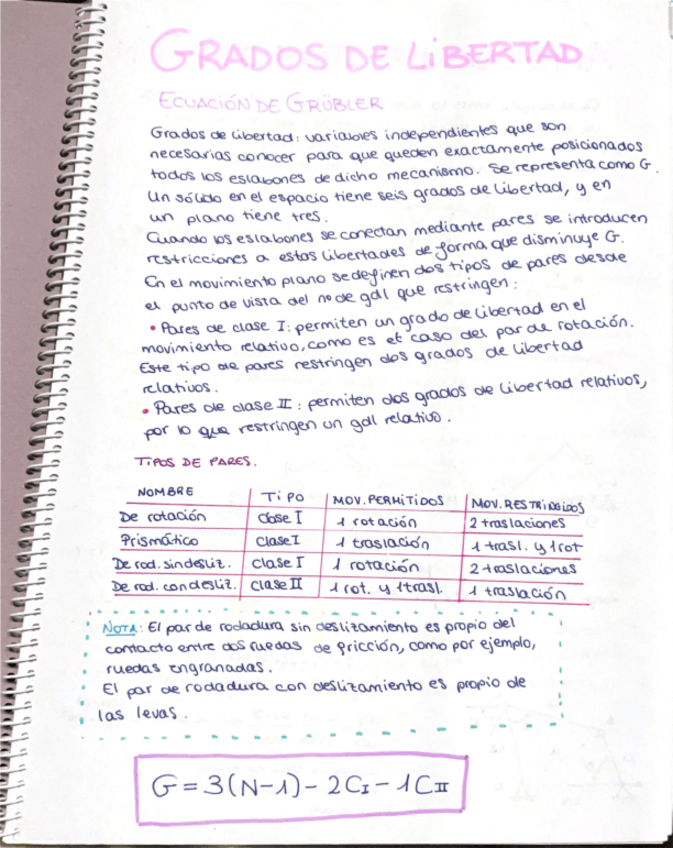 GRADOS DE LIBERTAD

ECUACIÓN DE GRÜBLER

Grados de libertad: variables independientes que son necesarias conocer para que queden exactamente posicionados todos los eslabones de dicho mecanismo. Se representa como G. Un sólido en el espacio tiene seis grados de libertad, y en un plano tiene tres.
Cuando los eslabones se conectan mediante pares se introducen restricciones a estos libertades de forma que disminuye G.
En el movimiento plano se definen dos tipos de pares desde el punto de vista del nº de gdl que restringen:
• Pares de clase I: permiten un grado de libertad en el movimiento relativo, como es el caso del par de rotación. Este tipo de pares restringen dos grados de libertad relativos.
• Pares de clase II: permiten dos grados de libertad relativos, por lo que restringen un gdl relativo.

TIPOS DE PARES.

| NOMBRE | TIPO | MOV. PERMITIDOS | MOV. RESTRINGIDOS |
|---|---|---|---|
| De rotación | Clase I | 1 rotación | 2 traslaciones |
| Prismático | Clase I | 1 traslación | 1 trasl. y 1 rot |
| De rod. sin desliz. | Clase I | 1 rotación | 2 traslaciones |
| De rod. con desliz. | Clase II | 1 rot. y 1 trasl. | 1 traslación |

NOTA: El par de rodadura sin deslizamiento es propio del contacto entre dos ruedas de fricción, como por ejemplo, ruedas engranadas.
El par de rodadura con deslizamiento es propio de las levas.

$G = 3(N-1) - 2C_I - 1C_{II}$